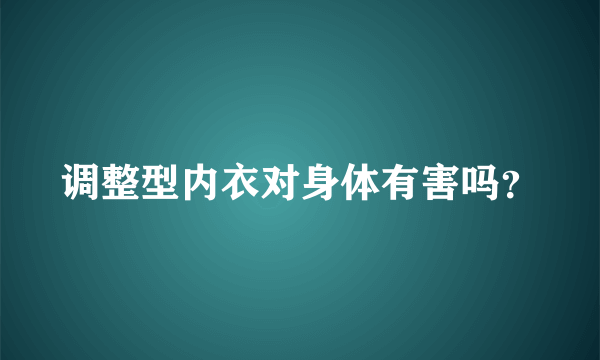 调整型内衣对身体有害吗?